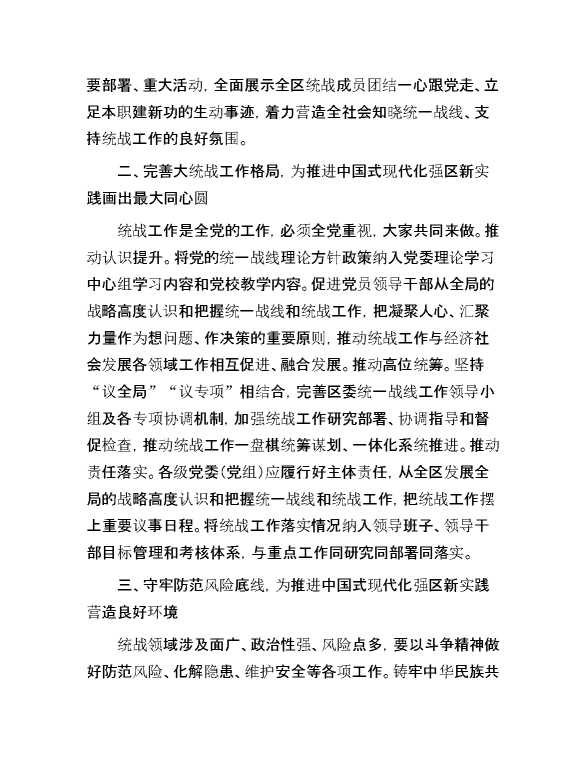 要部署、重大活动，全面展示全区统战成员团结一心跟党走、立足本职建新功的生动事迹，着力营造全社会知晓统一战线、支持统战工作的良好氛围。

二、完善大统战工作格局，为推进中国式现代化强区新实践画出最大同心圆

统战工作是全党的工作，必须全党重视，大家共同来做。推动认识提升。将党的统一战线理论方针政策纳入党委理论学习中心组学习内容和党校教学内容。促进党员领导干部从全局的战略高度认识和把握统一战线和统战工作，把凝聚人心、汇聚力量作为想问题、作决策的重要原则，推动统战工作与经济社会发展各领域工作相互促进、融合发展。推动高位统筹。坚持“议全局”“议专项”相结合，完善区委统一战线工作领导小组及各专项协调机制，加强统战工作研究部署、协调指导和督促检查，推动统战工作一盘棋统筹谋划、一体化系统推进。推动责任落实。各级党委(党组)应履行好主体责任，从全区发展全局的战略高度认识和把握统一战线和统战工作，把统战工作摆上重要议事日程。将统战工作落实情况纳入领导班子、领导干部目标管理和考核体系，与重点工作同研究同部署同落实。

三、守牢防范风险底线，为推进中国式现代化强区新实践营造良好环境

统战领域涉及面广、政治性强、风险点多，要以斗争精神做好防范风险、化解隐患、维护安全等各项工作。铸牢中华民族共